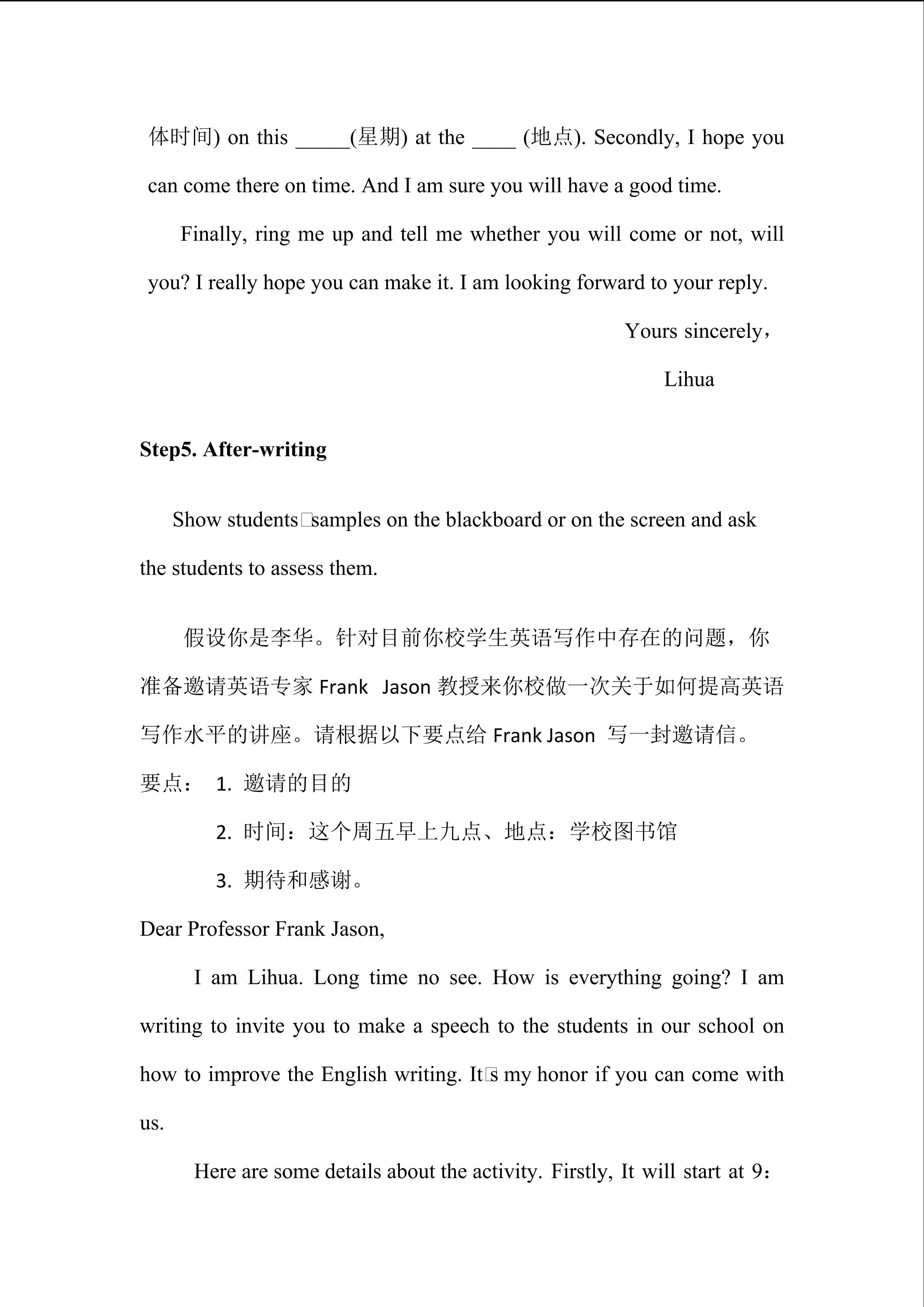 体时间) on this _____(星期) at the ____ (地点). Secondly, I hope you can come there on time. And I am sure you will have a good time.

Finally, ring me up and tell me whether you will come or not, will you? I really hope you can make it. I am looking forward to your reply.

Yours sincerely，

Lihua

Step5. After-writing

Show students□samples on the blackboard or on the screen and ask the students to assess them.

假设你是李华。针对目前你校学生英语写作中存在的问题，你准备邀请英语专家 Frank Jason 教授来你校做一次关于如何提高英语写作水平的讲座。请根据以下要点给 Frank Jason 写一封邀请信。

要点： 1. 邀请的目的

2. 时间：这个周五早上九点、地点：学校图书馆

3. 期待和感谢。

Dear Professor Frank Jason,

I am Lihua. Long time no see. How is everything going? I am writing to invite you to make a speech to the students in our school on how to improve the English writing. It□s my honor if you can come with us.

Here are some details about the activity. Firstly, It will start at 9：